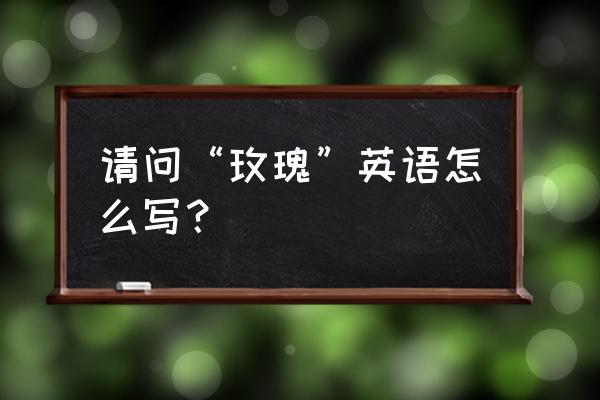 请问“玫瑰”英语怎么写？